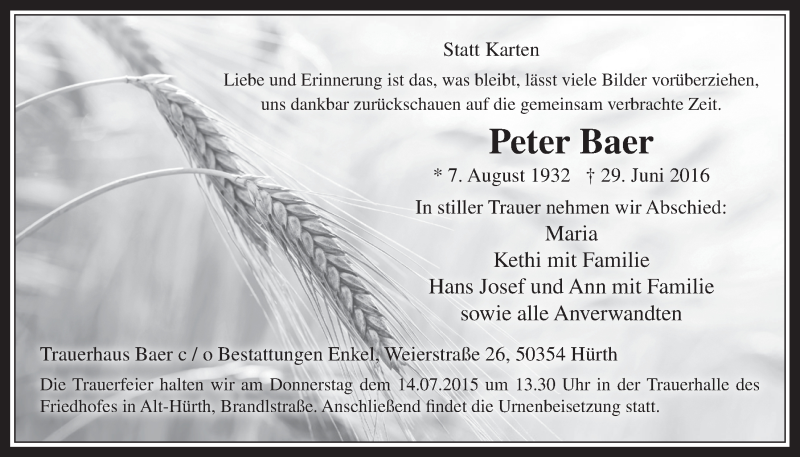 Statt Karten

Liebe und Erinnerung ist das, was bleibt, lässt viele Bilder vorüberziehen, uns dankbar zurückschauen auf die gemeinsam verbrachte Zeit.

Peter Baer

* 7. August 1932 † 29. Juni 2016

In stiller Trauer nehmen wir Abschied:
Maria
Kethi mit Familie
Hans Josef und Ann mit Familie
sowie alle Anverwandten

Trauerhaus Baer c / o Bestattungen Enkel, Weierstraße 26, 50354 Hürth

Die Trauerfeier halten wir am Donnerstag dem 14.07.2015 um 13.30 Uhr in der Trauerhalle des Friedhofes in Alt-Hürth, Brandlstraße. Anschließend findet die Urnenbeisetzung statt.